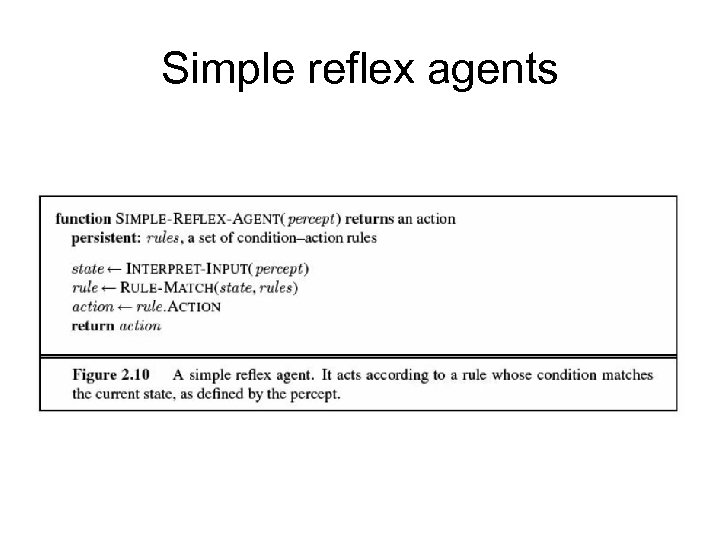 Simple reflex agents

function SIMPLE-REFLEX-AGENT(percept) returns an action
persistent: rules, a set of condition–action rules

state ← INTERPRET-INPUT(percept)
rule ← RULE-MATCH(state, rules)
action ← rule.ACTION
return action

Figure 2.10 A simple reflex agent. It acts according to a rule whose condition matches the current state, as defined by the percept.